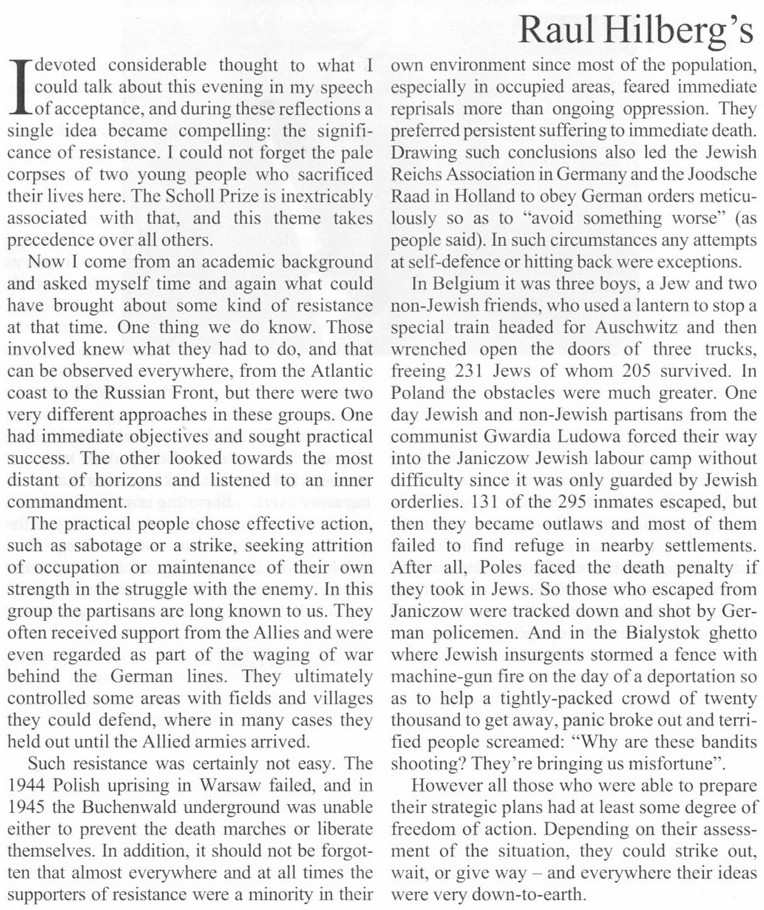 Raul Hilberg's

I devoted considerable thought to what I could talk about this evening in my speech of acceptance, and during these reflections a single idea became compelling: the significance of resistance. I could not forget the pale corpses of two young people who sacrificed their lives here. The Scholl Prize is inextricably associated with that, and this theme takes precedence over all others.

Now I come from an academic background and asked myself time and again what could have brought about some kind of resistance at that time. One thing we do know. Those involved knew what they had to do, and that can be observed everywhere, from the Atlantic coast to the Russian Front, but there were two very different approaches in these groups. One had immediate objectives and sought practical success. The other looked towards the most distant of horizons and listened to an inner commandment.

The practical people chose effective action, such as sabotage or a strike, seeking attrition of occupation or maintenance of their own strength in the struggle with the enemy. In this group the partisans are long known to us. They often received support from the Allies and were even regarded as part of the waging of war behind the German lines. They ultimately controlled some areas with fields and villages they could defend, where in many cases they held out until the Allied armies arrived.

Such resistance was certainly not easy. The 1944 Polish uprising in Warsaw failed, and in 1945 the Buchenwald underground was unable either to prevent the death marches or liberate themselves. In addition, it should not be forgotten that almost everywhere and at all times the supporters of resistance were a minority in their own environment since most of the population, especially in occupied areas, feared immediate reprisals more than ongoing oppression. They preferred persistent suffering to immediate death. Drawing such conclusions also led the Jewish Reichs Association in Germany and the Joodsche Raad in Holland to obey German orders meticulously so as to "avoid something worse" (as people said). In such circumstances any attempts at self-defence or hitting back were exceptions.

In Belgium it was three boys, a Jew and two non-Jewish friends, who used a lantern to stop a special train headed for Auschwitz and then wrenched open the doors of three trucks, freeing 231 Jews of whom 205 survived. In Poland the obstacles were much greater. One day Jewish and non-Jewish partisans from the communist Gwardia Ludowa forced their way into the Janiczow Jewish labour camp without difficulty since it was only guarded by Jewish orderlies. 131 of the 295 inmates escaped, but then they became outlaws and most of them failed to find refuge in nearby settlements. After all, Poles faced the death penalty if they took in Jews. So those who escaped from Janiczow were tracked down and shot by German policemen. And in the Bialystok ghetto where Jewish insurgents stormed a fence with machine-gun fire on the day of a deportation so as to help a tightly-packed crowd of twenty thousand to get away, panic broke out and terrified people screamed: "Why are these bandits shooting? They're bringing us misfortune".

However all those who were able to prepare their strategic plans had at least some degree of freedom of action. Depending on their assessment of the situation, they could strike out, wait, or give way – and everywhere their ideas were very down-to-earth.